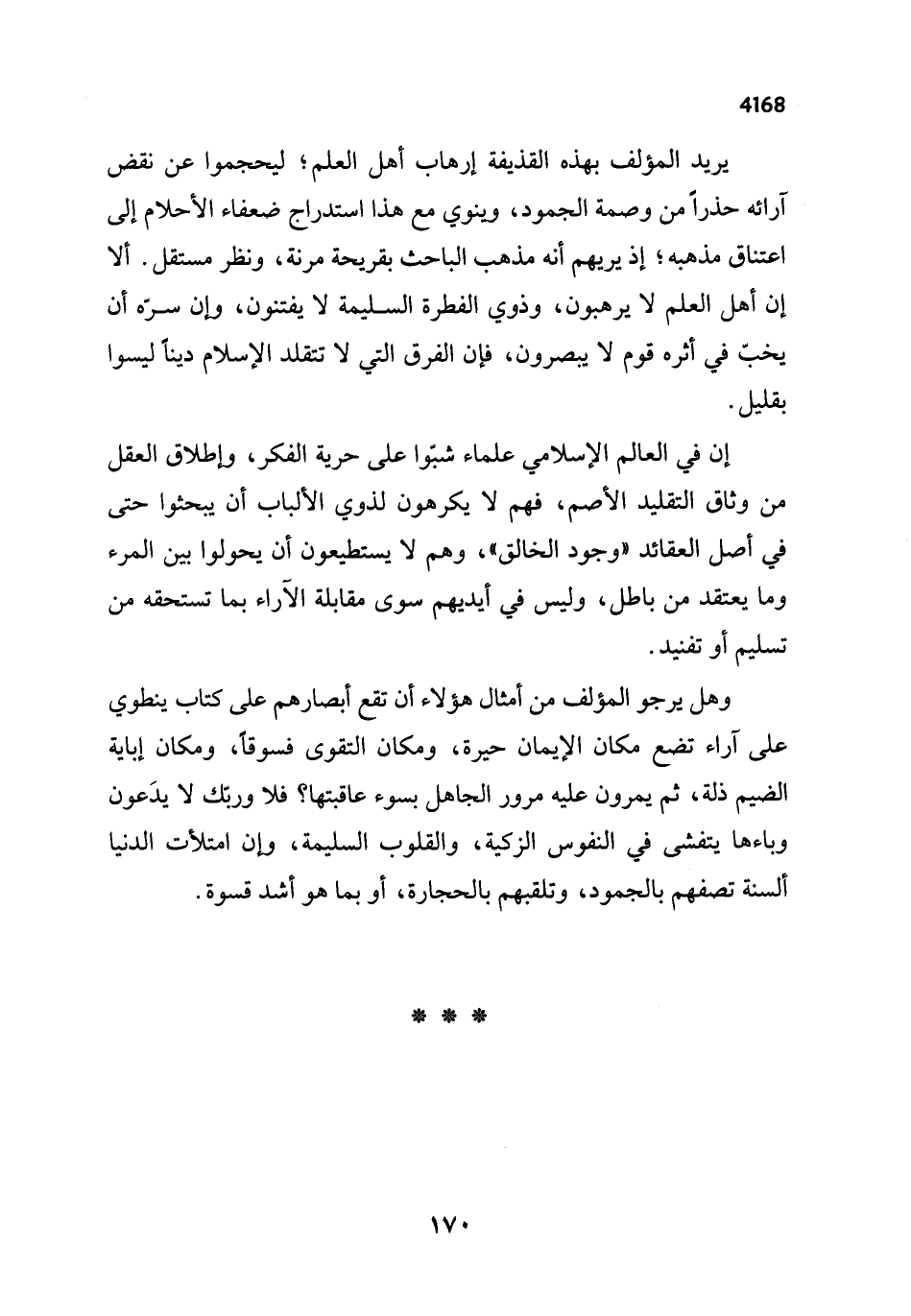 4168

يريد المؤلف بهذه القذيفة إرهاب أهل العلم؛ ليحجموا عن نقض آرائه حذراً من وصمة الجمود، وينوي مع هذا استدراج ضعفاء الأحلام إلى اعتناق مذهبه؛ إذ يريهم أنه مذهب الباحث بقريحة مرنة، ونظر مستقل. ألا إن أهل العلم لا يرهبون، وذوي الفطرة السليمة لا يفتنون، وإن سرّه أن يخبّ في أثره قوم لا يبصرون، فإن الفرق التي لا تتقلد الإسلام ديناً ليسوا بقليل.

إن في العالم الإسلامي علماء شبّوا على حرية الفكر، وإطلاق العقل من وثاق التقليد الأصم، فهم لا يكرهون لذوي الألباب أن يبحثوا حتى في أصل العقائد «وجود الخالق»، وهم لا يستطيعون أن يحولوا بين المرء وما يعتقد من باطل، وليس في أيديهم سوى مقابلة الآراء بما تستحقه من تسليم أو تفنيد.

وهل يرجو المؤلف من أمثال هؤلاء أن تقع أبصارهم على كتاب ينطوي على آراء تضع مكان الإيمان حيرة، ومكان التقوى فسوقاً، ومكان إباية الضيم ذلة، ثم يمرون عليه مرور الجاهل بسوء عاقبتها؟ فلا وربّك لا يدَعون وباءها يتفشى في النفوس الزكية، والقلوب السليمة، وإن امتلأت الدنيا ألسنة تصفهم بالجمود، وتلقبهم بالحجارة، أو بما هو أشد قسوة.

* * *

١٧٠